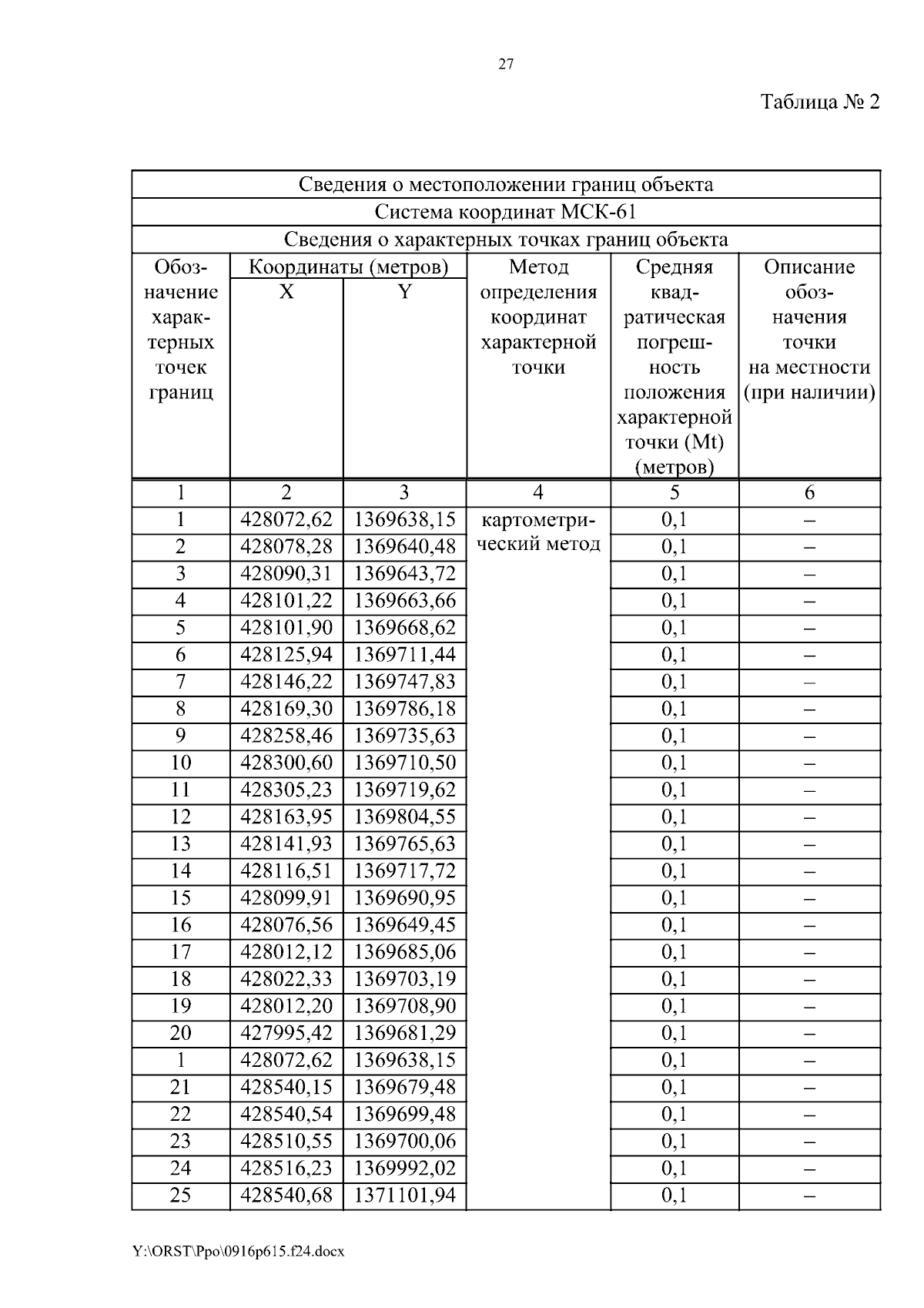 27

Таблица № 2

| Сведения о местоположении границ объекта | | | | | |
|---|---|---|---|---|---|
| Система координат МСК-61 | | | | | |
| Сведения о характерных точках границ объекта | | | | | |
| Обозначение характерных точек границ | Координаты (метров) X | Координаты (метров) Y | Метод определения координат характерной точки | Средняя квадратическая погрешность положения характерной точки (Mt) (метров) | Описание обозначения точки на местности (при наличии) |
| 1 | 2 | 3 | 4 | 5 | 6 |
| 1 | 428072,62 | 1369638,15 | картометрический метод | 0,1 | – |
| 2 | 428078,28 | 1369640,48 | | 0,1 | – |
| 3 | 428090,31 | 1369643,72 | | 0,1 | – |
| 4 | 428101,22 | 1369663,66 | | 0,1 | – |
| 5 | 428101,90 | 1369668,62 | | 0,1 | – |
| 6 | 428125,94 | 1369711,44 | | 0,1 | – |
| 7 | 428146,22 | 1369747,83 | | 0,1 | – |
| 8 | 428169,30 | 1369786,18 | | 0,1 | – |
| 9 | 428258,46 | 1369735,63 | | 0,1 | – |
| 10 | 428300,60 | 1369710,50 | | 0,1 | – |
| 11 | 428305,23 | 1369719,62 | | 0,1 | – |
| 12 | 428163,95 | 1369804,55 | | 0,1 | – |
| 13 | 428141,93 | 1369765,63 | | 0,1 | – |
| 14 | 428116,51 | 1369717,72 | | 0,1 | – |
| 15 | 428099,91 | 1369690,95 | | 0,1 | – |
| 16 | 428076,56 | 1369649,45 | | 0,1 | – |
| 17 | 428012,12 | 1369685,06 | | 0,1 | – |
| 18 | 428022,33 | 1369703,19 | | 0,1 | – |
| 19 | 428012,20 | 1369708,90 | | 0,1 | – |
| 20 | 427995,42 | 1369681,29 | | 0,1 | – |
| 1 | 428072,62 | 1369638,15 | | 0,1 | – |
| 21 | 428540,15 | 1369679,48 | | 0,1 | – |
| 22 | 428540,54 | 1369699,48 | | 0,1 | – |
| 23 | 428510,55 | 1369700,06 | | 0,1 | – |
| 24 | 428516,23 | 1369992,02 | | 0,1 | – |
| 25 | 428540,68 | 1371101,94 | | 0,1 | – |

Y:\ORST\Ppo\0916p615.f24.docx